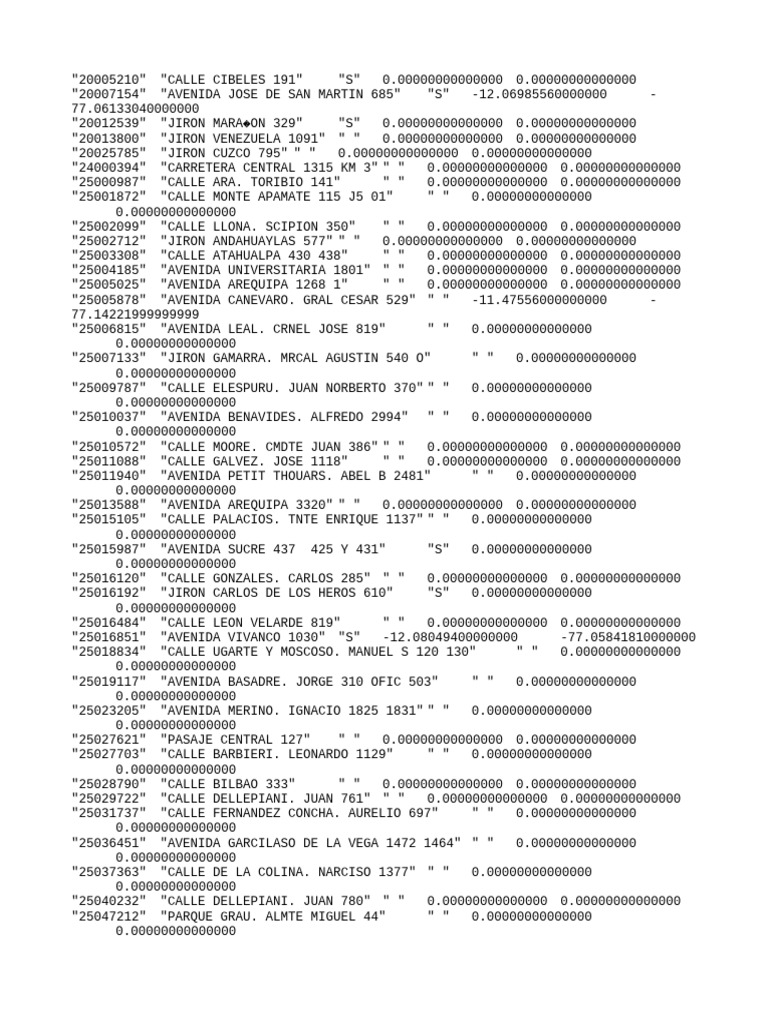 "20005210" "CALLE CIBELES 191" "S" 0.00000000000000 0.00000000000000
"20007154" "AVENIDA JOSE DE SAN MARTIN 685" "S" -12.06985560000000 -77.06133040000000
"20012539" "JIRON MARA◆ON 329" "S" 0.00000000000000 0.00000000000000
"20013800" "JIRON VENEZUELA 1091" " " 0.00000000000000 0.00000000000000
"20025785" "JIRON CUZCO 795" " " 0.00000000000000 0.00000000000000
"24000394" "CARRETERA CENTRAL 1315 KM 3" " " 0.00000000000000 0.00000000000000
"25000987" "CALLE ARA. TORIBIO 141" " " 0.00000000000000 0.00000000000000
"25001872" "CALLE MONTE APAMATE 115 J5 01" " " 0.00000000000000 0.00000000000000
"25002099" "CALLE LLONA. SCIPION 350" " " 0.00000000000000 0.00000000000000
"25002712" "JIRON ANDAHUAYLAS 577" " " 0.00000000000000 0.00000000000000
"25003308" "CALLE ATAHUALPA 430 438" " " 0.00000000000000 0.00000000000000
"25004185" "AVENIDA UNIVERSITARIA 1801" " " 0.00000000000000 0.00000000000000
"25005025" "AVENIDA AREQUIPA 1268 1" " " 0.00000000000000 0.00000000000000
"25005878" "AVENIDA CANEVARO. GRAL CESAR 529" " " -11.47556000000000 -77.14221999999999
"25006815" "AVENIDA LEAL. CRNEL JOSE 819" " " 0.00000000000000 0.00000000000000
"25007133" "JIRON GAMARRA. MRCAL AGUSTIN 540 O" " " 0.00000000000000 0.00000000000000
"25009787" "CALLE ELESPURU. JUAN NORBERTO 370" " " 0.00000000000000 0.00000000000000
"25010037" "AVENIDA BENAVIDES. ALFREDO 2994" " " 0.00000000000000 0.00000000000000
"25010572" "CALLE MOORE. CMDTE JUAN 386" " " 0.00000000000000 0.00000000000000
"25011088" "CALLE GALVEZ. JOSE 1118" " " 0.00000000000000 0.00000000000000
"25011940" "AVENIDA PETIT THOUARS. ABEL B 2481" " " 0.00000000000000 0.00000000000000
"25013588" "AVENIDA AREQUIPA 3320" " " 0.00000000000000 0.00000000000000
"25015105" "CALLE PALACIOS. TNTE ENRIQUE 1137" " " 0.00000000000000 0.00000000000000
"25015987" "AVENIDA SUCRE 437 425 Y 431" "S" 0.00000000000000 0.00000000000000
"25016120" "CALLE GONZALES. CARLOS 285" " " 0.00000000000000 0.00000000000000
"25016192" "JIRON CARLOS DE LOS HEROS 610" "S" 0.00000000000000 0.00000000000000
"25016484" "CALLE LEON VELARDE 819" " " 0.00000000000000 0.00000000000000
"25016851" "AVENIDA VIVANCO 1030" "S" -12.08049400000000 -77.05841810000000
"25018834" "CALLE UGARTE Y MOSCOSO. MANUEL S 120 130" " " 0.00000000000000 0.00000000000000
"25019117" "AVENIDA BASADRE. JORGE 310 OFIC 503" " " 0.00000000000000 0.00000000000000
"25023205" "AVENIDA MERINO. IGNACIO 1825 1831" " " 0.00000000000000 0.00000000000000
"25027621" "PASAJE CENTRAL 127" " " 0.00000000000000 0.00000000000000
"25027703" "CALLE BARBIERI. LEONARDO 1129" " " 0.00000000000000 0.00000000000000
"25028790" "CALLE BILBAO 333" " " 0.00000000000000 0.00000000000000
"25029722" "CALLE DELLEPIANI. JUAN 761" " " 0.00000000000000 0.00000000000000
"25031737" "CALLE FERNANDEZ CONCHA. AURELIO 697" " " 0.00000000000000 0.00000000000000
"25036451" "AVENIDA GARCILASO DE LA VEGA 1472 1464" " " 0.00000000000000 0.00000000000000
"25037363" "CALLE DE LA COLINA. NARCISO 1377" " " 0.00000000000000 0.00000000000000
"25040232" "CALLE DELLEPIANI. JUAN 780" " " 0.00000000000000 0.00000000000000
"25047212" "PARQUE GRAU. ALMTE MIGUEL 44" " " 0.00000000000000 0.00000000000000